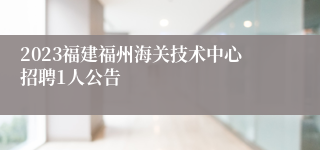 2023福建福州海关技术中心招聘1人公告